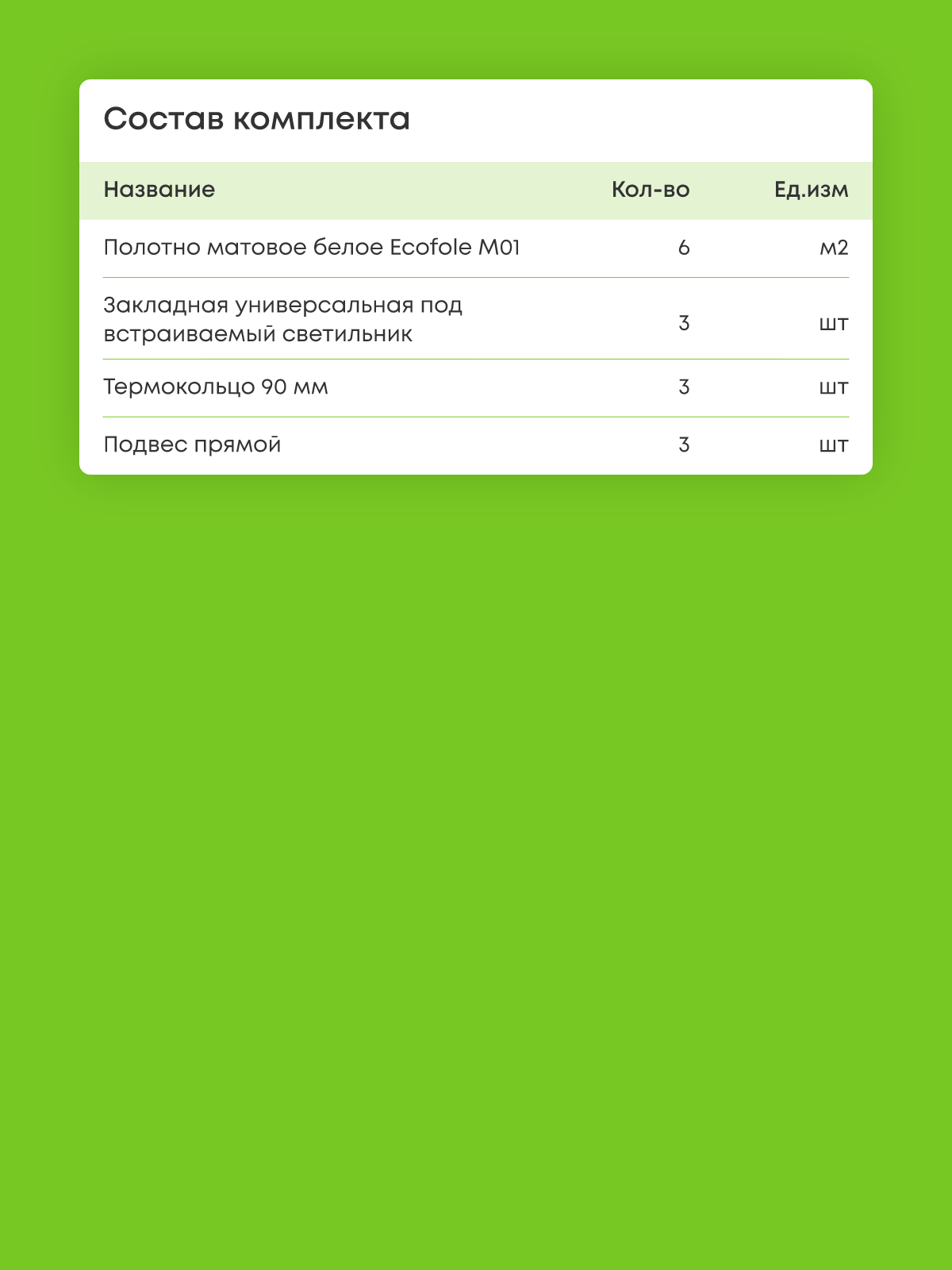 Состав комплекта

| Название | Кол-во | Ед.изм |
|---|---|---|
| Полотно матовое белое Ecofole M01 | 6 | м2 |
| Закладная универсальная под встраиваемый светильник | 3 | шт |
| Термокольцо 90 мм | 3 | шт |
| Подвес прямой | 3 | шт |